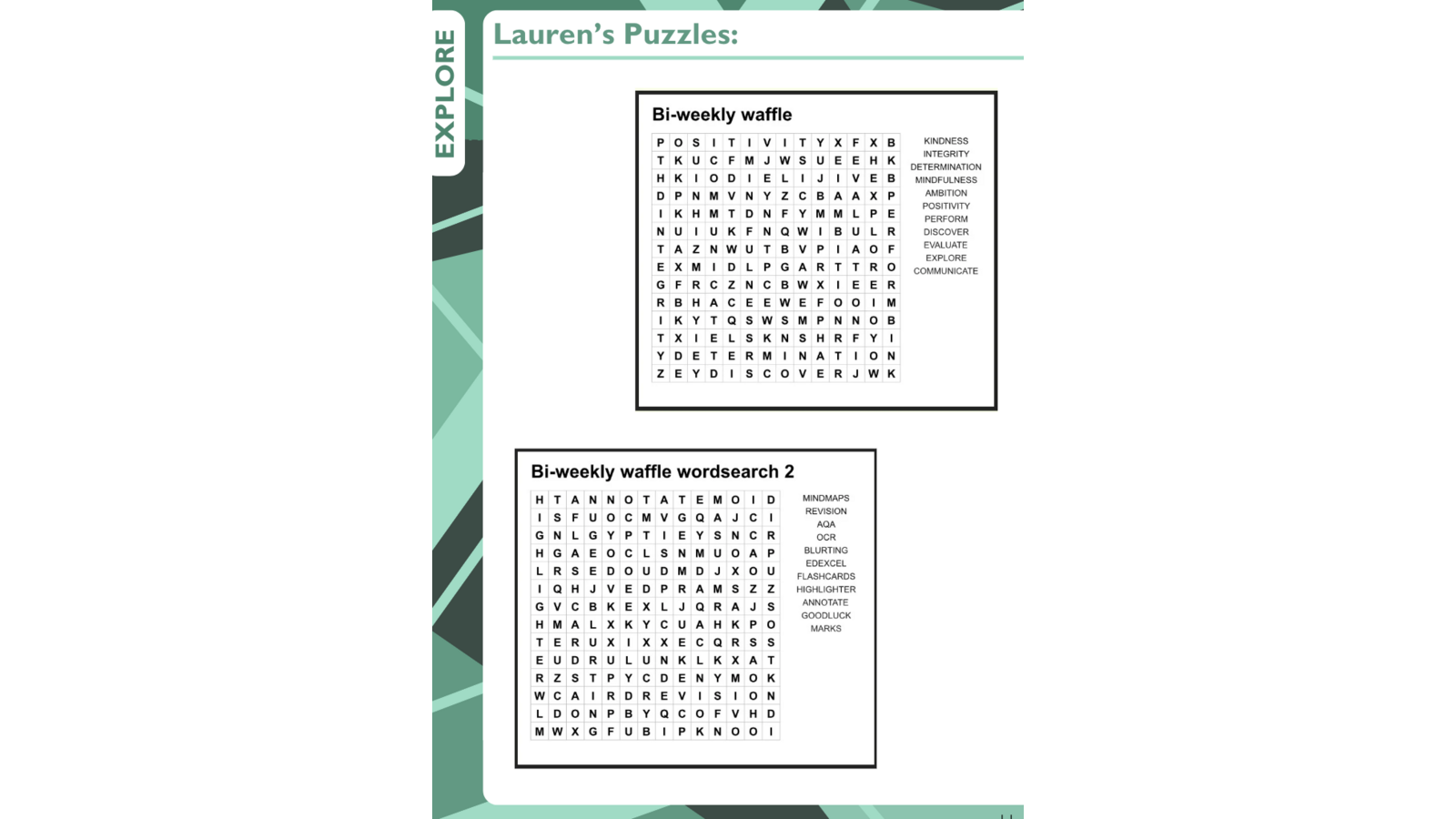 EXPLORE

Lauren's Puzzles:

Bi-weekly waffle

| P | O | S | I | T | I | V | I | T | Y | X | F | X | B |
|---|---|---|---|---|---|---|---|---|---|---|---|---|---|
| T | K | U | C | F | M | J | W | S | U | E | E | H | K |
| H | K | I | O | D | I | E | L | I | J | I | V | E | B |
| D | P | N | M | V | N | Y | Z | C | B | A | A | X | P |
| I | K | H | M | T | D | N | F | Y | M | M | L | P | E |
| N | U | I | U | K | F | N | Q | W | I | B | U | L | R |
| T | A | Z | N | W | U | T | B | V | P | I | A | O | F |
| E | X | M | I | D | L | P | G | A | R | T | T | R | O |
| G | F | R | C | Z | N | C | B | W | X | I | E | E | R |
| R | B | H | A | C | E | E | W | E | F | O | O | I | M |
| I | K | Y | T | Q | S | W | S | M | P | N | N | O | B |
| T | X | I | E | L | S | K | N | S | H | R | F | Y | I |
| Y | D | E | T | E | R | M | I | N | A | T | I | O | N |
| Z | E | Y | D | I | S | C | O | V | E | R | J | W | K |

KINDNESS
INTEGRITY
DETERMINATION
MINDFULNESS
AMBITION
POSITIVITY
PERFORM
DISCOVER
EVALUATE
EXPLORE
COMMUNICATE

Bi-weekly waffle wordsearch 2

| H | T | A | N | N | O | T | A | T | E | M | O | I | D |
|---|---|---|---|---|---|---|---|---|---|---|---|---|---|
| I | S | F | U | O | C | M | V | G | Q | A | J | C | I |
| G | N | L | G | Y | P | T | I | E | Y | S | N | C | R |
| H | G | A | E | O | C | L | S | N | M | U | O | A | P |
| L | R | S | E | D | O | U | D | M | D | J | X | O | U |
| I | Q | H | J | V | E | D | P | R | A | M | S | Z | Z |
| G | V | C | B | K | E | X | L | J | Q | R | A | J | S |
| H | M | A | L | X | K | Y | C | U | A | H | K | P | O |
| T | E | R | U | X | I | X | X | E | C | Q | R | S | S |
| E | U | D | R | U | L | U | N | K | L | K | X | A | T |
| R | Z | S | T | P | Y | C | D | E | N | Y | M | O | K |
| W | C | A | I | R | D | R | E | V | I | S | I | O | N |
| L | D | O | N | P | B | Y | Q | C | O | F | V | H | D |
| M | W | X | G | F | U | B | I | P | K | N | O | O | I |

MINDMAPS
REVISION
AQA
OCR
BLURTING
EDEXCEL
FLASHCARDS
HIGHLIGHTER
ANNOTATE
GOODLUCK
MARKS